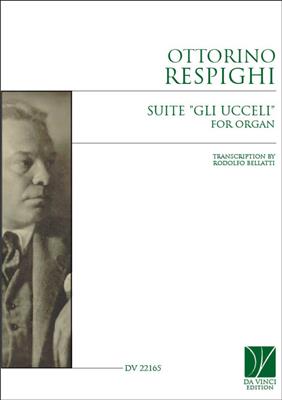 OTTORINO
RESPIGHI

SUITE "GLI UCCELI"
FOR ORGAN

TRANSCRIPTION BY
RODOLFO BELLATTI

DV 22165

DA VINCI
EDITION